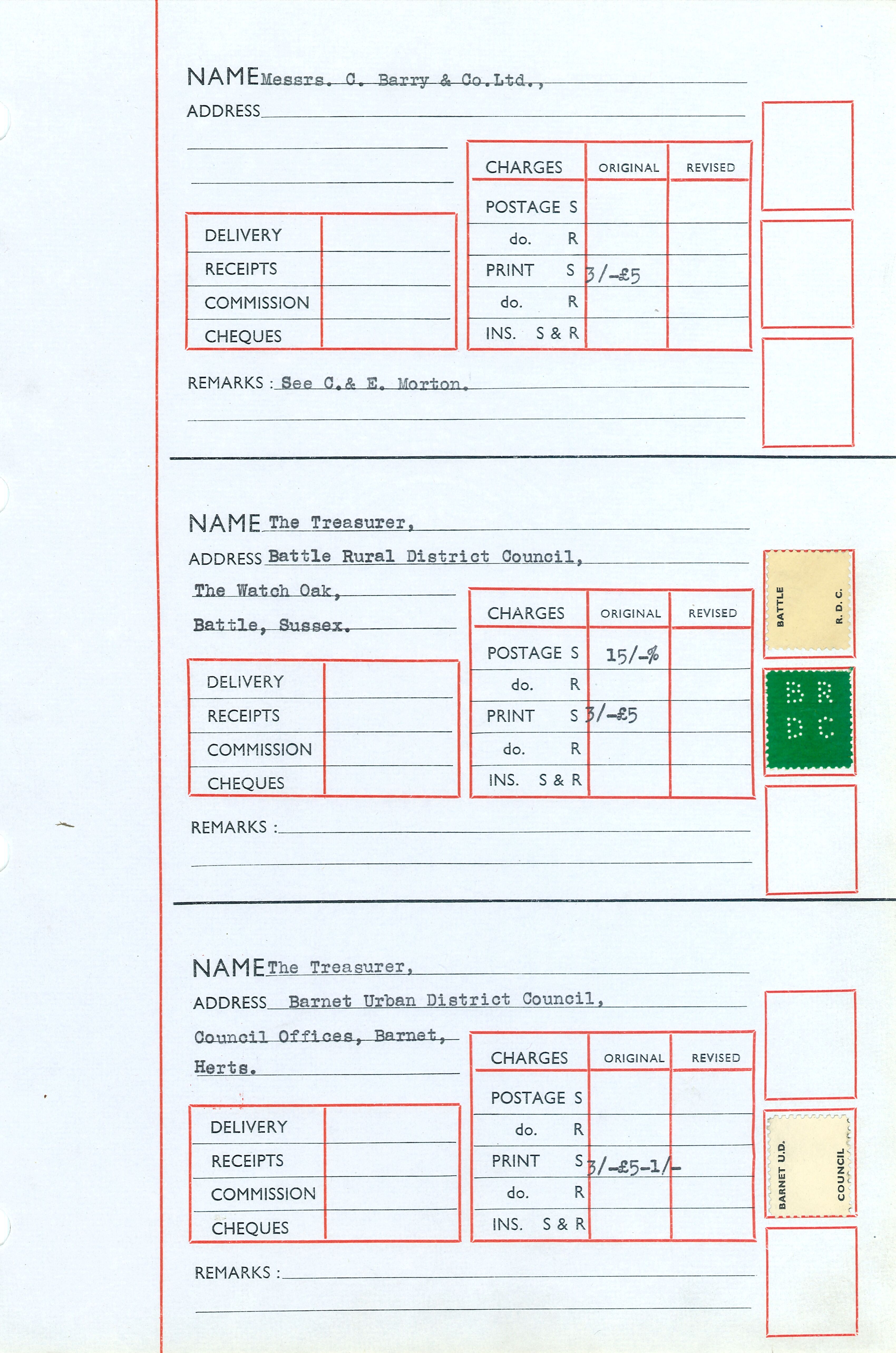 NAME Messrs. C. Barry & Co.Ltd.,

ADDRESS

| DELIVERY | |
|---|---|
| RECEIPTS | |
| COMMISSION | |
| CHEQUES | |

| CHARGES | ORIGINAL | REVISED |
|---|---|---|
| POSTAGE S | | |
| do. R | | |
| PRINT S | 3/-£5 | |
| do. R | | |
| INS. S & R | | |

REMARKS : See C.& E. Morton.

NAME The Treasurer,

ADDRESS Battle Rural District Council,

The Watch Oak,

Battle, Sussex.

| DELIVERY | |
|---|---|
| RECEIPTS | |
| COMMISSION | |
| CHEQUES | |

| CHARGES | ORIGINAL | REVISED |
|---|---|---|
| POSTAGE S | 15/-% | |
| do. R | | |
| PRINT S | 3/-£5 | |
| do. R | | |
| INS. S & R | | |

BATTLE R. D. C.

B R D C

REMARKS :

NAME The Treasurer,

ADDRESS Barnet Urban District Council,

Council Offices, Barnet,

Herts.

| DELIVERY | |
|---|---|
| RECEIPTS | |
| COMMISSION | |
| CHEQUES | |

| CHARGES | ORIGINAL | REVISED |
|---|---|---|
| POSTAGE S | | |
| do. R | | |
| PRINT S | 3/-£5-1/- | |
| do. R | | |
| INS. S & R | | |

BARNET U.D. COUNCIL

REMARKS :